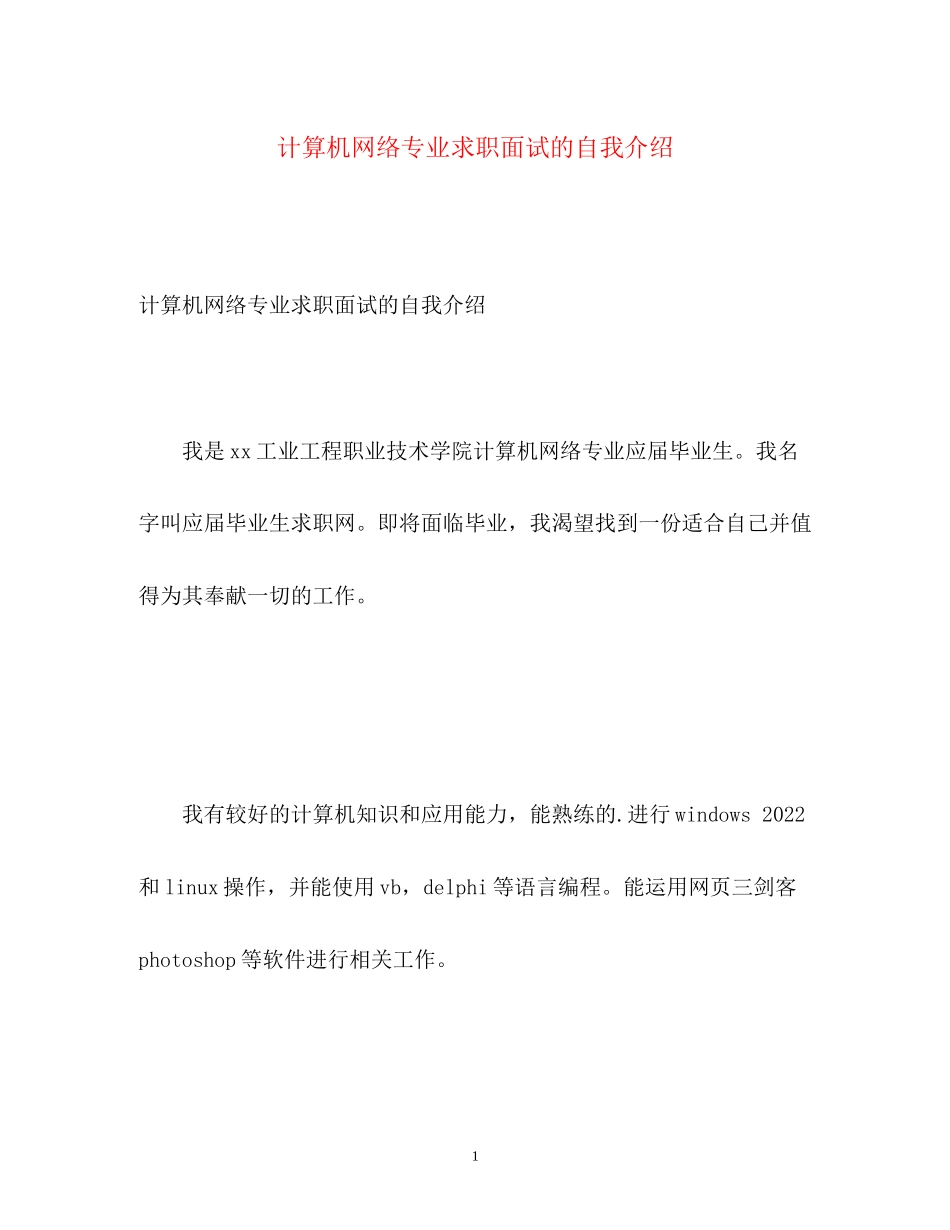 计算机网络专业求职面试的自我介绍

计算机网络专业求职面试的自我介绍

我是xx工业工程职业技术学院计算机网络专业应届毕业生。我名字叫应届毕业生求职网。即将面临毕业，我渴望找到一份适合自己并值得为其奉献一切的工作。

我有较好的计算机知识和应用能力，能熟练的.进行windows 2022和linux操作，并能使用vb，delphi等语言编程。能运用网页三剑客photoshop等软件进行相关工作。

1